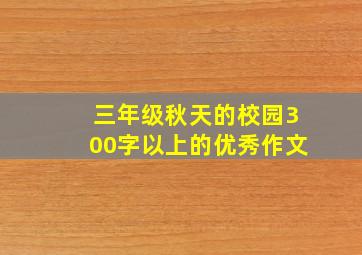 三年级秋天的校园300字以上的优秀作文